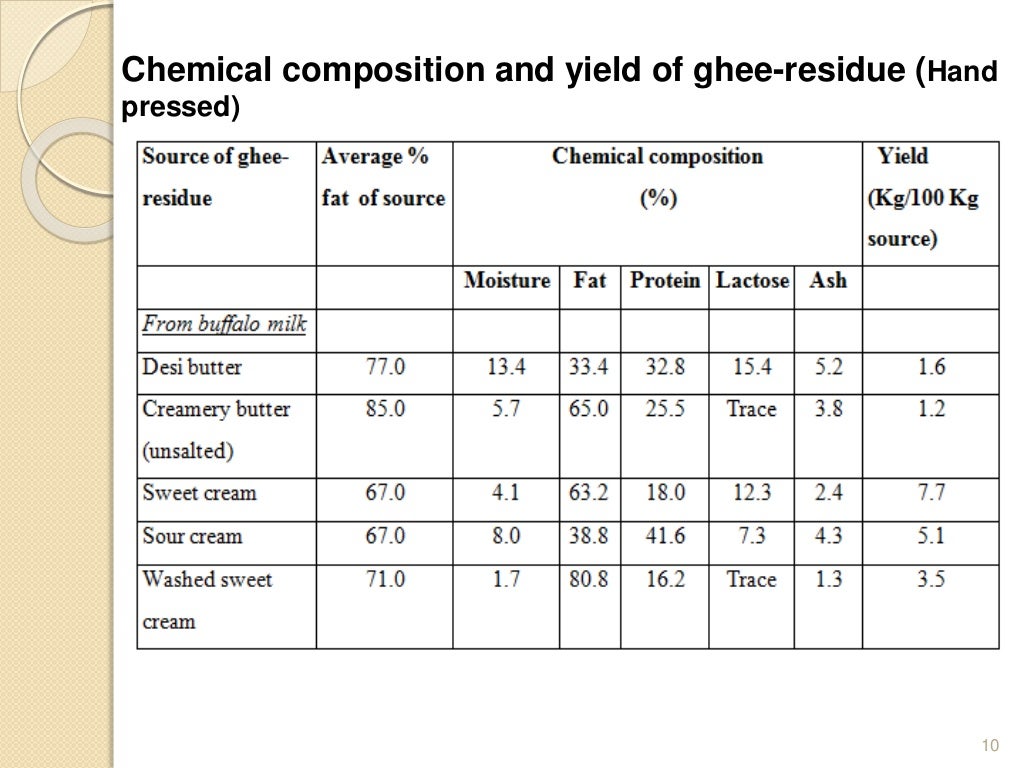 Chemical composition and yield of ghee-residue (Hand pressed)

| Source of ghee-residue | Average % fat of source | Chemical composition (%) | | | | | Yield (Kg/100 Kg source) |
|---|---|---|---|---|---|---|---|
| | | Moisture | Fat | Protein | Lactose | Ash | |
| From buffalo milk | | | | | | | |
| Desi butter | 77.0 | 13.4 | 33.4 | 32.8 | 15.4 | 5.2 | 1.6 |
| Creamery butter (unsalted) | 85.0 | 5.7 | 65.0 | 25.5 | Trace | 3.8 | 1.2 |
| Sweet cream | 67.0 | 4.1 | 63.2 | 18.0 | 12.3 | 2.4 | 7.7 |
| Sour cream | 67.0 | 8.0 | 38.8 | 41.6 | 7.3 | 4.3 | 5.1 |
| Washed sweet cream | 71.0 | 1.7 | 80.8 | 16.2 | Trace | 1.3 | 3.5 |

10